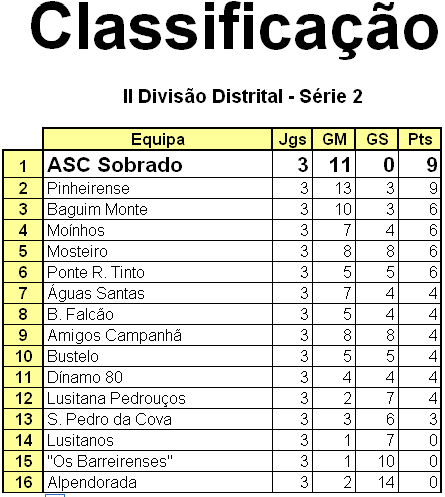 Classificação

II Divisão Distrital - Série 2

| | Equipa | Jgs | GM | GS | Pts |
|---|---|---|---|---|---|
| 1 | ASC Sobrado | 3 | 11 | 0 | 9 |
| 2 | Pinheirense | 3 | 13 | 3 | 9 |
| 3 | Baguim Monte | 3 | 10 | 3 | 6 |
| 4 | Moínhos | 3 | 7 | 4 | 6 |
| 5 | Mosteiro | 3 | 8 | 8 | 6 |
| 6 | Ponte R. Tinto | 3 | 5 | 5 | 6 |
| 7 | Águas Santas | 3 | 7 | 4 | 4 |
| 8 | B. Falcão | 3 | 5 | 4 | 4 |
| 9 | Amigos Campanhã | 3 | 8 | 8 | 4 |
| 10 | Bustelo | 3 | 5 | 5 | 4 |
| 11 | Dínamo 80 | 3 | 4 | 4 | 4 |
| 12 | Lusitana Pedrouços | 3 | 2 | 7 | 4 |
| 13 | S. Pedro da Cova | 3 | 3 | 6 | 3 |
| 14 | Lusitanos | 3 | 1 | 7 | 0 |
| 15 | "Os Barreirenses" | 3 | 1 | 10 | 0 |
| 16 | Alpendorada | 3 | 2 | 14 | 0 |